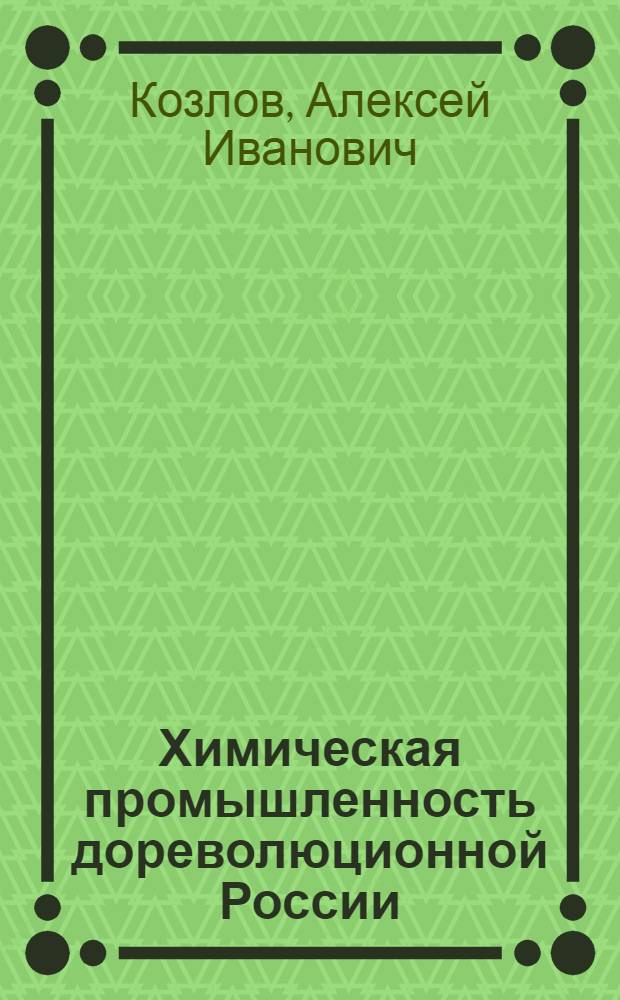 Козлов, Алексей Иванович

Химическая промышленность дореволюционной России